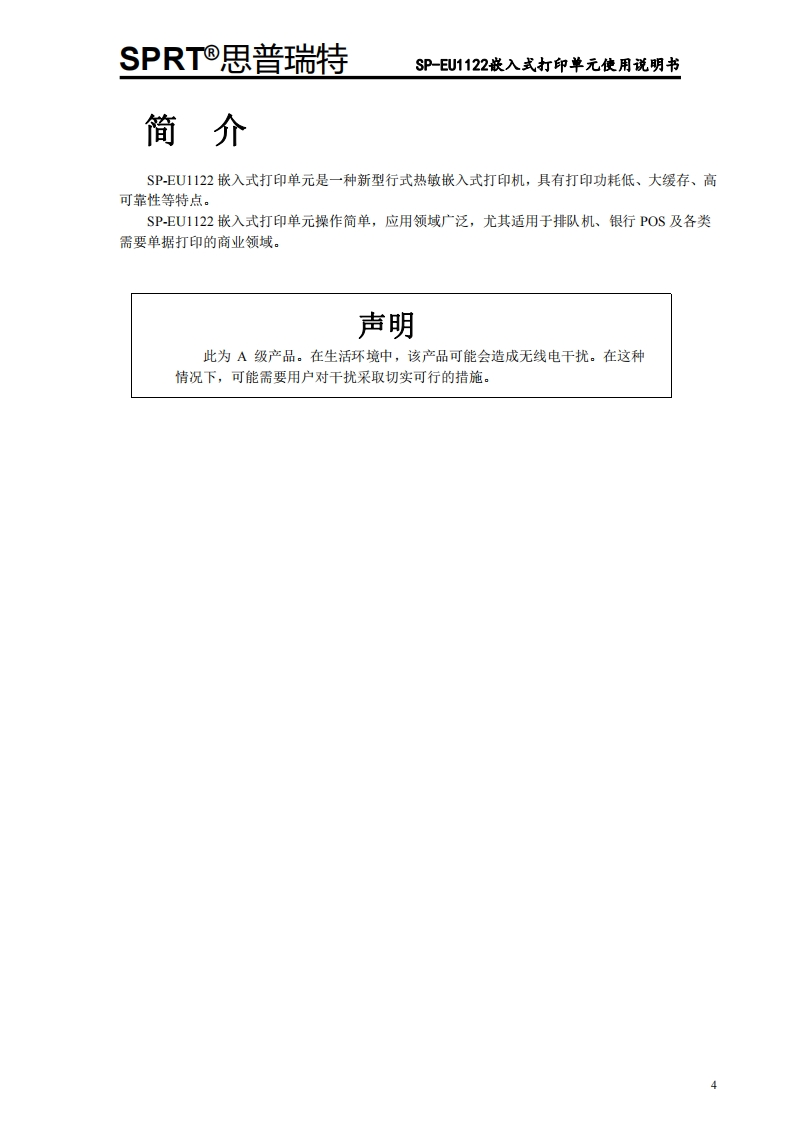 SPRT®思普瑞特 SP-EU1122嵌入式打印单元使用说明书

简 介

SP-EU1122 嵌入式打印单元是一种新型行式热敏嵌入式打印机，具有打印功耗低、大缓存、高可靠性等特点。

SP-EU1122 嵌入式打印单元操作简单，应用领域广泛，尤其适用于排队机、银行 POS 及各类需要单据打印的商业领域。

声明

此为 A 级产品。在生活环境中，该产品可能会造成无线电干扰。在这种情况下，可能需要用户对干扰采取切实可行的措施。

4